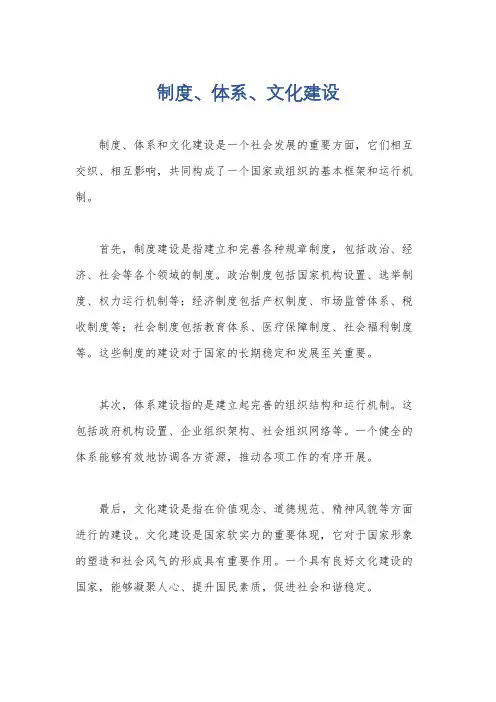 制度、体系、文化建设

制度、体系和文化建设是一个社会发展的重要方面，它们相互交织、相互影响，共同构成了一个国家或组织的基本框架和运行机制。

首先，制度建设是指建立和完善各种规章制度，包括政治、经济、社会等各个领域的制度。政治制度包括国家机构设置、选举制度、权力运行机制等；经济制度包括产权制度、市场监管体系、税收制度等；社会制度包括教育体系、医疗保障制度、社会福利制度等。这些制度的建设对于国家的长期稳定和发展至关重要。

其次，体系建设指的是建立起完善的组织结构和运行机制。这包括政府机构设置、企业组织架构、社会组织网络等。一个健全的体系能够有效地协调各方资源，推动各项工作的有序开展。

最后，文化建设是指在价值观念、道德规范、精神风貌等方面进行的建设。文化建设是国家软实力的重要体现，它对于国家形象的塑造和社会风气的形成具有重要作用。一个具有良好文化建设的国家，能够凝聚人心、提升国民素质，促进社会和谐稳定。